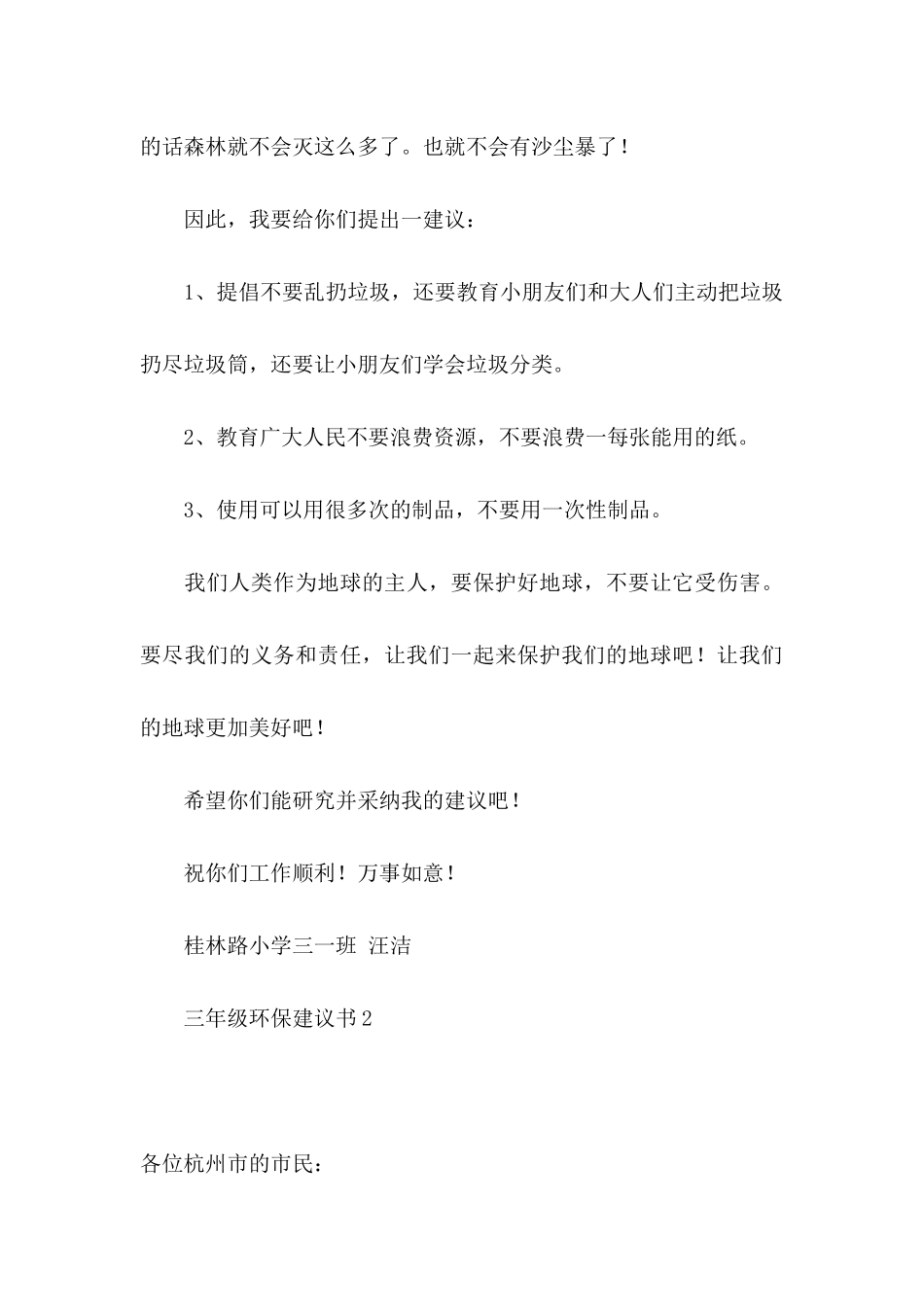 的话森林就不会灭这么多了。也就不会有沙尘暴了！

因此，我要给你们提出一建议：

1、提倡不要乱扔垃圾，还要教育小朋友们和大人们主动把垃圾扔尽垃圾筒，还要让小朋友们学会垃圾分类。

2、教育广大人民不要浪费资源，不要浪费一每张能用的纸。

3、使用可以用很多次的制品，不要用一次性制品。

我们人类作为地球的主人，要保护好地球，不要让它受伤害。要尽我们的义务和责任，让我们一起来保护我们的地球吧！让我们的地球更加美好吧！

希望你们能研究并采纳我的建议吧！

祝你们工作顺利！万事如意！

桂林路小学三一班 汪洁

三年级环保建议书2

各位杭州市的市民：